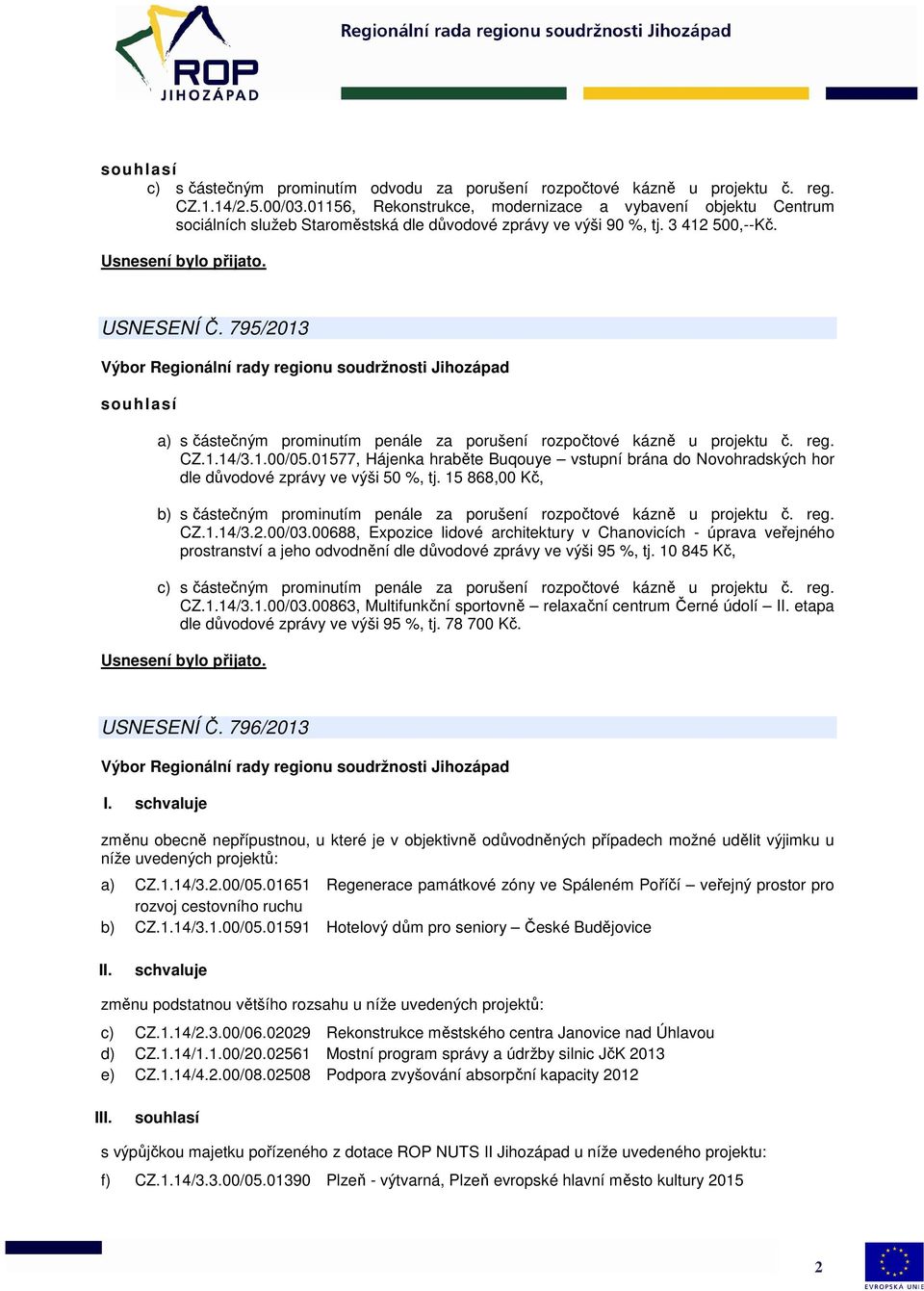 ROP JIHOZÁPAD

Regionální rada regionu soudržnosti Jihozápad

souhlasí

c) s částečným prominutím odvodu za porušení rozpočtové kázně u projektu č. reg. CZ.1.14/2.5.00/03.01156, Rekonstrukce, modernizace a vybavení objektu Centrum sociálních služeb Staroměstská dle důvodové zprávy ve výši 90 %, tj. 3 412 500,--Kč.

Usnesení bylo přijato.

USNESENÍ Č. 795/2013

Výbor Regionální rady regionu soudržnosti Jihozápad

souhlasí

a) s částečným prominutím penále za porušení rozpočtové kázně u projektu č. reg. CZ.1.14/3.1.00/05.01577, Hájenka hraběte Buqouye – vstupní brána do Novohradských hor dle důvodové zprávy ve výši 50 %, tj. 15 868,00 Kč,

b) s částečným prominutím penále za porušení rozpočtové kázně u projektu č. reg. CZ.1.14/3.2.00/03.00688, Expozice lidové architektury v Chanovicích - úprava veřejného prostranství a jeho odvodnění dle důvodové zprávy ve výši 95 %, tj. 10 845 Kč,

c) s částečným prominutím penále za porušení rozpočtové kázně u projektu č. reg. CZ.1.14/3.1.00/03.00863, Multifunkční sportovně – relaxační centrum Černé údolí – II. etapa dle důvodové zprávy ve výši 95 %, tj. 78 700 Kč.

Usnesení bylo přijato.

USNESENÍ Č. 796/2013

Výbor Regionální rady regionu soudržnosti Jihozápad

I. schvaluje

změnu obecně nepřípustnou, u které je v objektivně odůvodněných případech možné udělit výjimku u níže uvedených projektů:

a) CZ.1.14/3.2.00/05.01651 Regenerace památkové zóny ve Spáleném Poříčí – veřejný prostor pro rozvoj cestovního ruchu
b) CZ.1.14/3.1.00/05.01591 Hotelový dům pro seniory – České Budějovice

II. schvaluje

změnu podstatnou většího rozsahu u níže uvedených projektů:

c) CZ.1.14/2.3.00/06.02029 Rekonstrukce městského centra Janovice nad Úhlavou
d) CZ.1.14/1.1.00/20.02561 Mostní program správy a údržby silnic JčK 2013
e) CZ.1.14/4.2.00/08.02508 Podpora zvyšování absorpční kapacity 2012

III. souhlasí

s výpůjčkou majetku pořízeného z dotace ROP NUTS II Jihozápad u níže uvedeného projektu:

f) CZ.1.14/3.3.00/05.01390 Plzeň - výtvarná, Plzeň evropské hlavní město kultury 2015

2

EVROPSKÁ UNIE